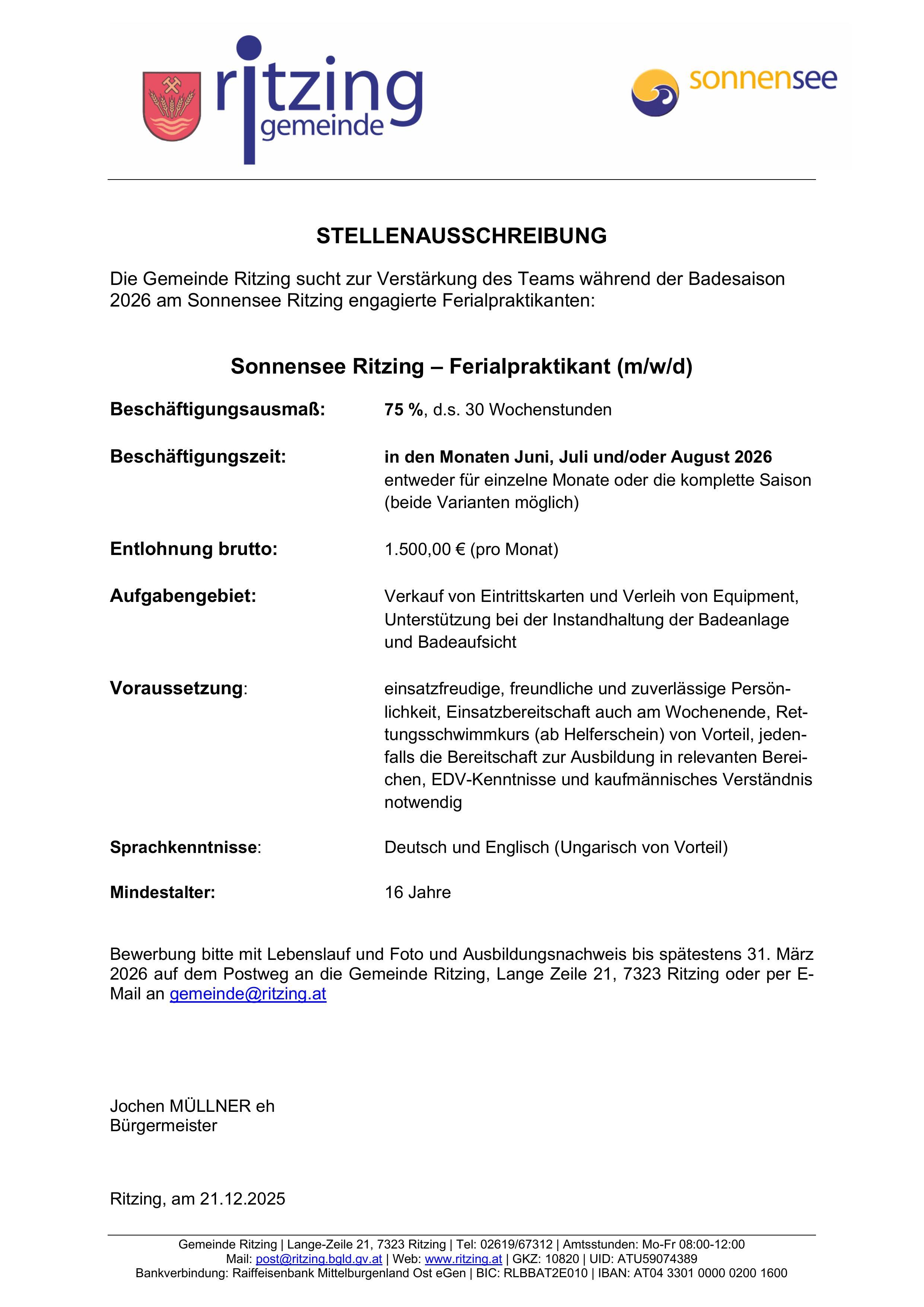 ritzing
gemeinde

sonnensee

STELLENAUSSCHREIBUNG

Die Gemeinde Ritzing sucht zur Verstärkung des Teams während der Badesaison 2026 am Sonnensee Ritzing engagierte Ferialpraktikanten:

Sonnensee Ritzing – Ferialpraktikant (m/w/d)

Beschäftigungsausmaß: 75 %, d.s. 30 Wochenstunden

Beschäftigungszeit: in den Monaten Juni, Juli und/oder August 2026 entweder für einzelne Monate oder die komplette Saison (beide Varianten möglich)

Entlohnung brutto: 1.500,00 € (pro Monat)

Aufgabengebiet: Verkauf von Eintrittskarten und Verleih von Equipment, Unterstützung bei der Instandhaltung der Badeanlage und Badeaufsicht

Voraussetzung: einsatzfreudige, freundliche und zuverlässige Persönlichkeit, Einsatzbereitschaft auch am Wochenende, Rettungsschwimmkurs (ab Helferschein) von Vorteil, jedenfalls die Bereitschaft zur Ausbildung in relevanten Bereichen, EDV-Kenntnisse und kaufmännisches Verständnis notwendig

Sprachkenntnisse: Deutsch und Englisch (Ungarisch von Vorteil)

Mindestalter: 16 Jahre

Bewerbung bitte mit Lebenslauf und Foto und Ausbildungsnachweis bis spätestens 31. März 2026 auf dem Postweg an die Gemeinde Ritzing, Lange Zeile 21, 7323 Ritzing oder per E-Mail an gemeinde@ritzing.at

Jochen MÜLLNER eh
Bürgermeister

Ritzing, am 21.12.2025

Gemeinde Ritzing | Lange-Zeile 21, 7323 Ritzing | Tel: 02619/67312 | Amtsstunden: Mo-Fr 08:00-12:00
Mail: post@ritzing.bgld.gv.at | Web: www.ritzing.at | GKZ: 10820 | UID: ATU59074389
Bankverbindung: Raiffeisenbank Mittelburgenland Ost eGen | BIC: RLBBAT2E010 | IBAN: AT04 3301 0000 0200 1600